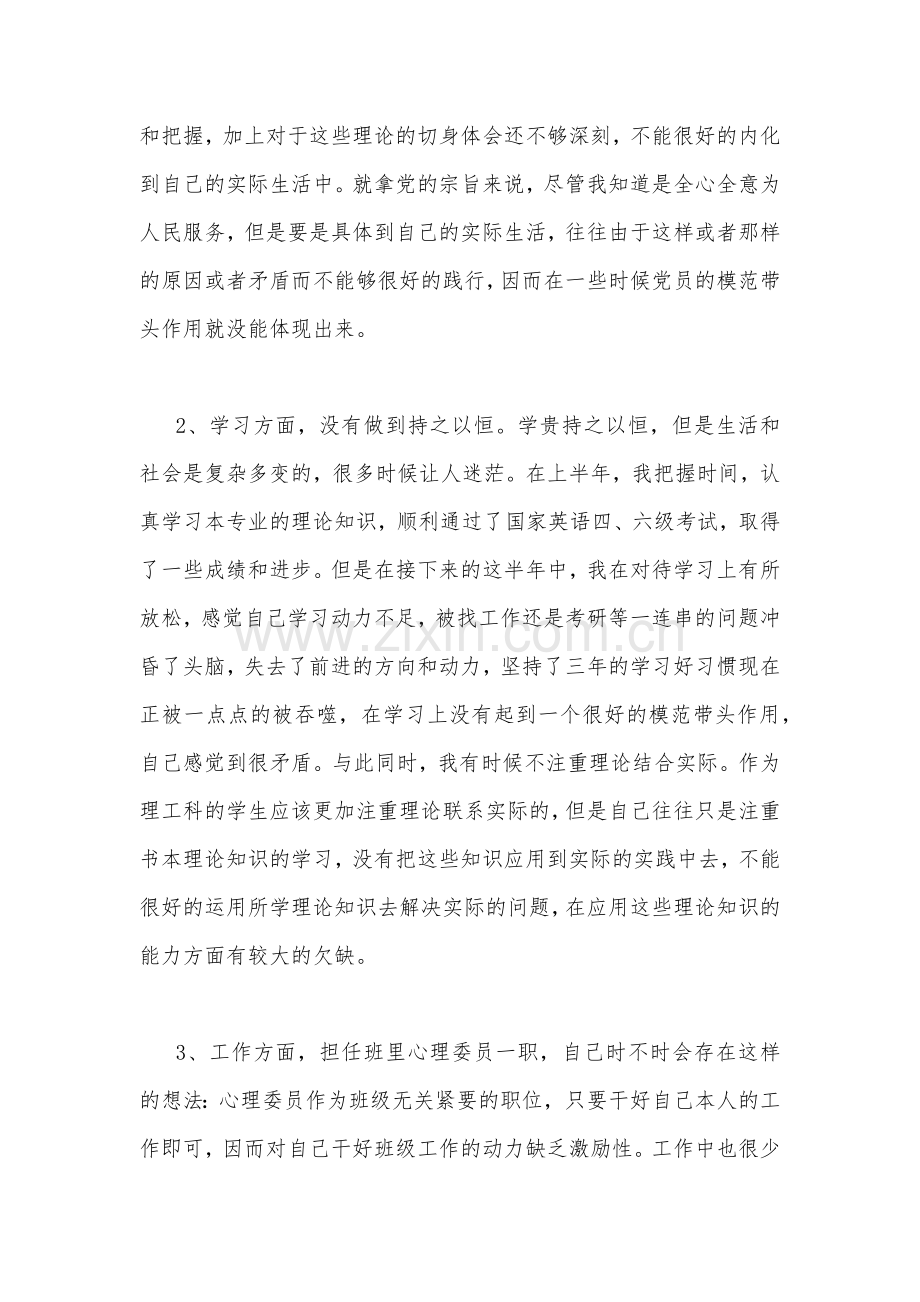 和把握，加上对于这些理论的切身体会还不够深刻，不能很好的内化到自己的实际生活中。就拿党的宗旨来说，尽管我知道是全心全意为人民服务，但是要是具体到自己的实际生活，往往由于这样或者那样的原因或者矛盾而不能够很好的践行，因而在一些时候党员的模范带头作用就没能体现出来。

2、学习方面，没有做到持之以恒。学贵持之以恒，但是生活和社会是复杂多变的，很多时候让人迷茫。在上半年，我把握时间，认真学习本专业的理论知识，顺利通过了国家英语四、六级考试，取得了一些成绩和进步。但是在接下来的这半年中，我在对待学习上有所放松，感觉自己学习动力不足，被找工作还是考研等一连串的问题冲昏了头脑，失去了前进的方向和动力，坚持了三年的学习好习惯现在正被一点点的被吞噬，在学习上没有起到一个很好的模范带头作用，自己感觉到很矛盾。与此同时，我有时候不注重理论结合实际。作为理工科的学生应该更加注重理论联系实际的，但是自己往往只是注重书本理论知识的学习，没有把这些知识应用到实际的实践中去，不能很好的运用所学理论知识去解决实际的问题，在应用这些理论知识的能力方面有较大的欠缺。

3、工作方面，担任班里心理委员一职，自己时不时会存在这样的想法：心理委员作为班级无关紧要的职位，只要干好自己本人的工作即可，因而对自己干好班级工作的动力缺乏激励性。工作中也很少

www.zixin.com.cn